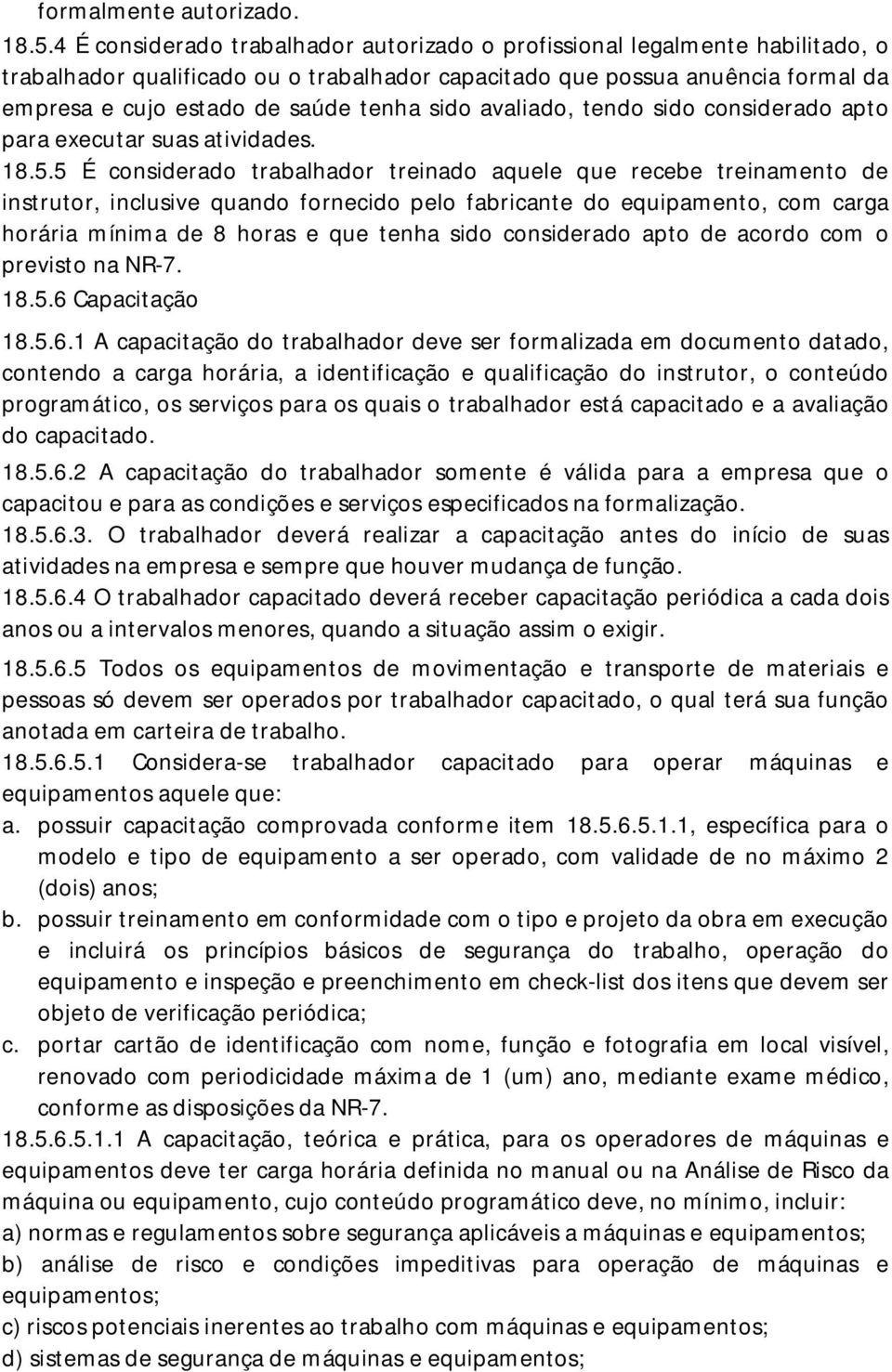 formalmente autorizado.
18.5.4 É considerado trabalhador autorizado o profissional legalmente habilitado, o trabalhador qualificado ou o trabalhador capacitado que possua anuência formal da empresa e cujo estado de saúde tenha sido avaliado, tendo sido considerado apto para executar suas atividades.
18.5.5 É considerado trabalhador treinado aquele que recebe treinamento de instrutor, inclusive quando fornecido pelo fabricante do equipamento, com carga horária mínima de 8 horas e que tenha sido considerado apto de acordo com o previsto na NR-7.
18.5.6 Capacitação
18.5.6.1 A capacitação do trabalhador deve ser formalizada em documento datado, contendo a carga horária, a identificação e qualificação do instrutor, o conteúdo programático, os serviços para os quais o trabalhador está capacitado e a avaliação do capacitado.
18.5.6.2 A capacitação do trabalhador somente é válida para a empresa que o capacitou e para as condições e serviços especificados na formalização.
18.5.6.3. O trabalhador deverá realizar a capacitação antes do início de suas atividades na empresa e sempre que houver mudança de função.
18.5.6.4 O trabalhador capacitado deverá receber capacitação periódica a cada dois anos ou a intervalos menores, quando a situação assim o exigir.
18.5.6.5 Todos os equipamentos de movimentação e transporte de materiais e pessoas só devem ser operados por trabalhador capacitado, o qual terá sua função anotada em carteira de trabalho.
18.5.6.5.1 Considera-se trabalhador capacitado para operar máquinas e equipamentos aquele que:
a. possuir capacitação comprovada conforme item 18.5.6.5.1.1, específica para o modelo e tipo de equipamento a ser operado, com validade de no máximo 2 (dois) anos;
b. possuir treinamento em conformidade com o tipo e projeto da obra em execução e incluirá os princípios básicos de segurança do trabalho, operação do equipamento e inspeção e preenchimento em check-list dos itens que devem ser objeto de verificação periódica;
c. portar cartão de identificação com nome, função e fotografia em local visível, renovado com periodicidade máxima de 1 (um) ano, mediante exame médico, conforme as disposições da NR-7.
18.5.6.5.1.1 A capacitação, teórica e prática, para os operadores de máquinas e equipamentos deve ter carga horária definida no manual ou na Análise de Risco da máquina ou equipamento, cujo conteúdo programático deve, no mínimo, incluir:
a) normas e regulamentos sobre segurança aplicáveis a máquinas e equipamentos;
b) análise de risco e condições impeditivas para operação de máquinas e equipamentos;
c) riscos potenciais inerentes ao trabalho com máquinas e equipamentos;
d) sistemas de segurança de máquinas e equipamentos;